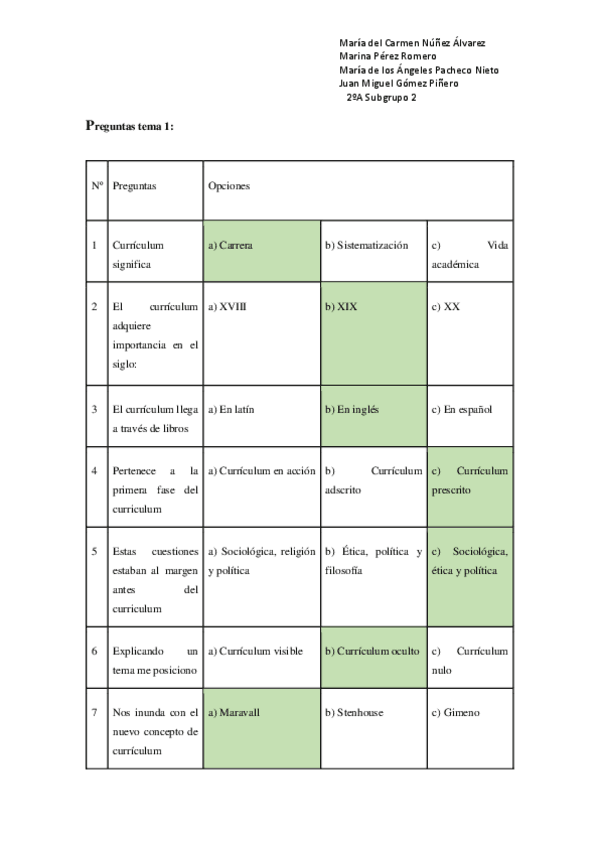 María del Carmen Núñez Álvarez
Marina Pérez Romero
María de los Ángeles Pacheco Nieto
Juan Miguel Gómez Piñero
2ºA Subgrupo 2

Preguntas tema 1:

| Nº | Preguntas | Opciones | | |
|---|---|---|---|---|
| 1 | Currículum significa | a) Carrera | b) Sistematización | c) Vida académica |
| 2 | El currículum adquiere importancia en el siglo: | a) XVIII | b) XIX | c) XX |
| 3 | El currículum llega a través de libros | a) En latín | b) En inglés | c) En español |
| 4 | Pertenece a la primera fase del curriculum | a) Currículum en acción | b) Currículum adscrito | c) Currículum prescrito |
| 5 | Estas cuestiones estaban al margen antes del curriculum | a) Sociológica, religión y política | b) Ética, política y filosofía | c) Sociológica, ética y política |
| 6 | Explicando un tema me posiciono | a) Currículum visible | b) Currículum oculto | c) Currículum nulo |
| 7 | Nos inunda con el nuevo concepto de currículum | a) Maravall | b) Stenhouse | c) Gimeno |